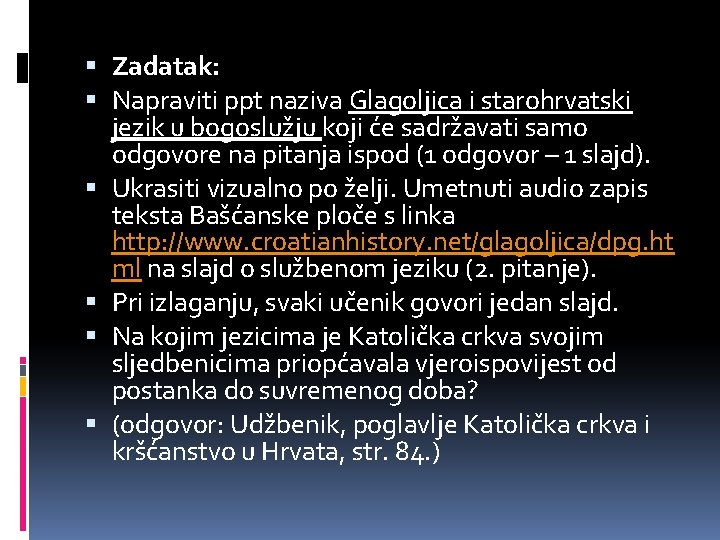 • Zadatak:
• Napraviti ppt naziva Glagoljica i starohrvatski jezik u bogoslužju koji će sadržavati samo odgovore na pitanja ispod (1 odgovor – 1 slajd).
• Ukrasiti vizualno po želji. Umetnuti audio zapis teksta Bašćanske ploče s linka http://www.croatianhistory.net/glagoljica/dpg.html na slajd o službenom jeziku (2. pitanje).
• Pri izlaganju, svaki učenik govori jedan slajd.
• Na kojim jezicima je Katolička crkva svojim sljedbenicima priopćavala vjeroispovijest od postanka do suvremenog doba?
• (odgovor: Udžbenik, poglavlje Katolička crkva i kršćanstvo u Hrvata, str. 84.)